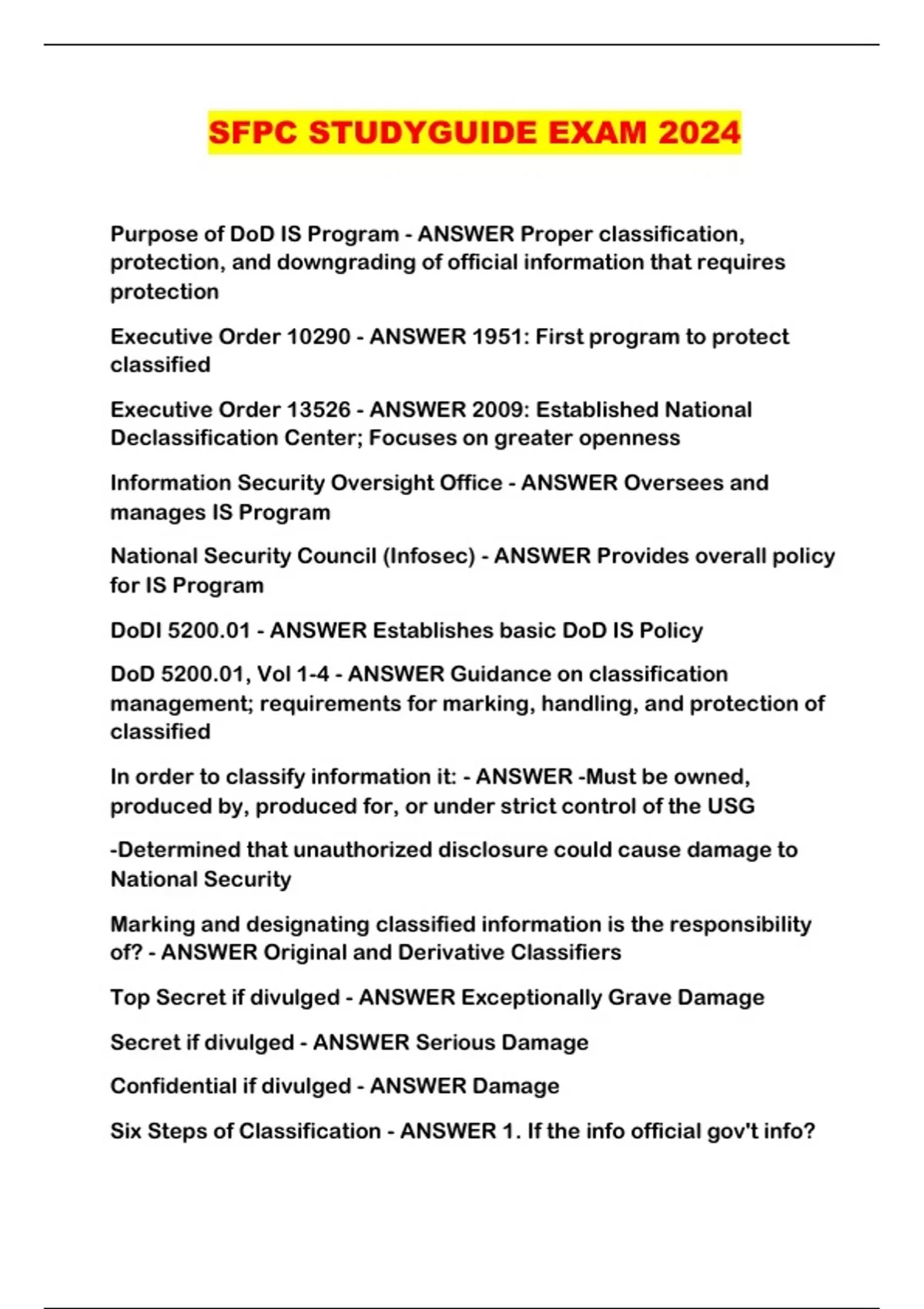 SFPC STUDYGUIDE EXAM 2024

Purpose of DoD IS Program - ANSWER Proper classification, protection, and downgrading of official information that requires protection

Executive Order 10290 - ANSWER 1951: First program to protect classified

Executive Order 13526 - ANSWER 2009: Established National Declassification Center; Focuses on greater openness

Information Security Oversight Office - ANSWER Oversees and manages IS Program

National Security Council (Infosec) - ANSWER Provides overall policy for IS Program

DoDI 5200.01 - ANSWER Establishes basic DoD IS Policy

DoD 5200.01, Vol 1-4 - ANSWER Guidance on classification management; requirements for marking, handling, and protection of classified

In order to classify information it: - ANSWER -Must be owned, produced by, produced for, or under strict control of the USG

-Determined that unauthorized disclosure could cause damage to National Security

Marking and designating classified information is the responsibility of? - ANSWER Original and Derivative Classifiers

Top Secret if divulged - ANSWER Exceptionally Grave Damage

Secret if divulged - ANSWER Serious Damage

Confidential if divulged - ANSWER Damage

Six Steps of Classification - ANSWER 1. If the info official gov't info?